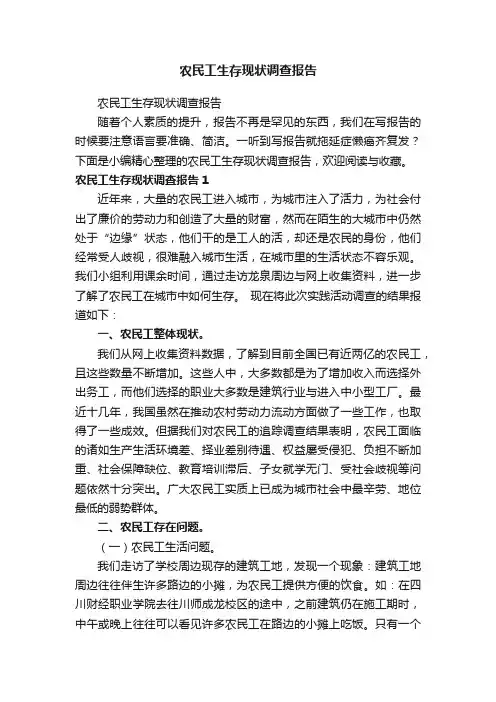 农民工生存现状调查报告

农民工生存现状调查报告

随着个人素质的提升，报告不再是罕见的东西，我们在写报告的时候要注意语言要准确、简洁。一听到写报告就拖延症懒癌齐复发？下面是小编精心整理的农民工生存现状调查报告，欢迎阅读与收藏。

农民工生存现状调查报告 1

近年来，大量的农民工进入城市，为城市注入了活力，为社会付出了廉价的劳动力和创造了大量的财富，然而在陌生的大城市中仍然处于“边缘”状态，他们干的是工人的活，却还是农民的身份，他们经常受人歧视，很难融入城市生活，在城市里的生活状态不容乐观。我们小组利用课余时间，通过走访龙泉周边与网上收集资料，进一步了解了农民工在城市中如何生存。 现在将此次实践活动调查的结果报道如下：

一、农民工整体现状。

我们从网上收集资料数据，了解到目前全国已有近两亿的农民工，且这些数量不断增加。这些人中，大多数都是为了增加收入而选择外出务工，而他们选择的职业大多数是建筑行业与进入中小型工厂。最近十几年，我国虽然在推动农村劳动力流动方面做了一些工作，也取得了一些成效。但据我们对农民工的追踪调查结果表明，农民工面临的诸如生产生活环境差、择业差别待遇、权益屡受侵犯、负担不断加重、社会保障缺位、教育培训滞后、子女就学无门、受社会歧视等问题依然十分突出。广大农民工实质上已成为城市社会中最辛劳、地位最低的弱势群体。

二、农民工存在问题。

（一）农民工生活问题。

我们走访了学校周边现存的建筑工地，发现一个现象：建筑工地周边往往伴生许多路边的小摊，为农民工提供方便的饮食。如：在四川财经职业学院去往川师成龙校区的途中，之前建筑仍在施工期时，中午或晚上往往可以看见许多农民工在路边的小摊上吃饭。只有一个